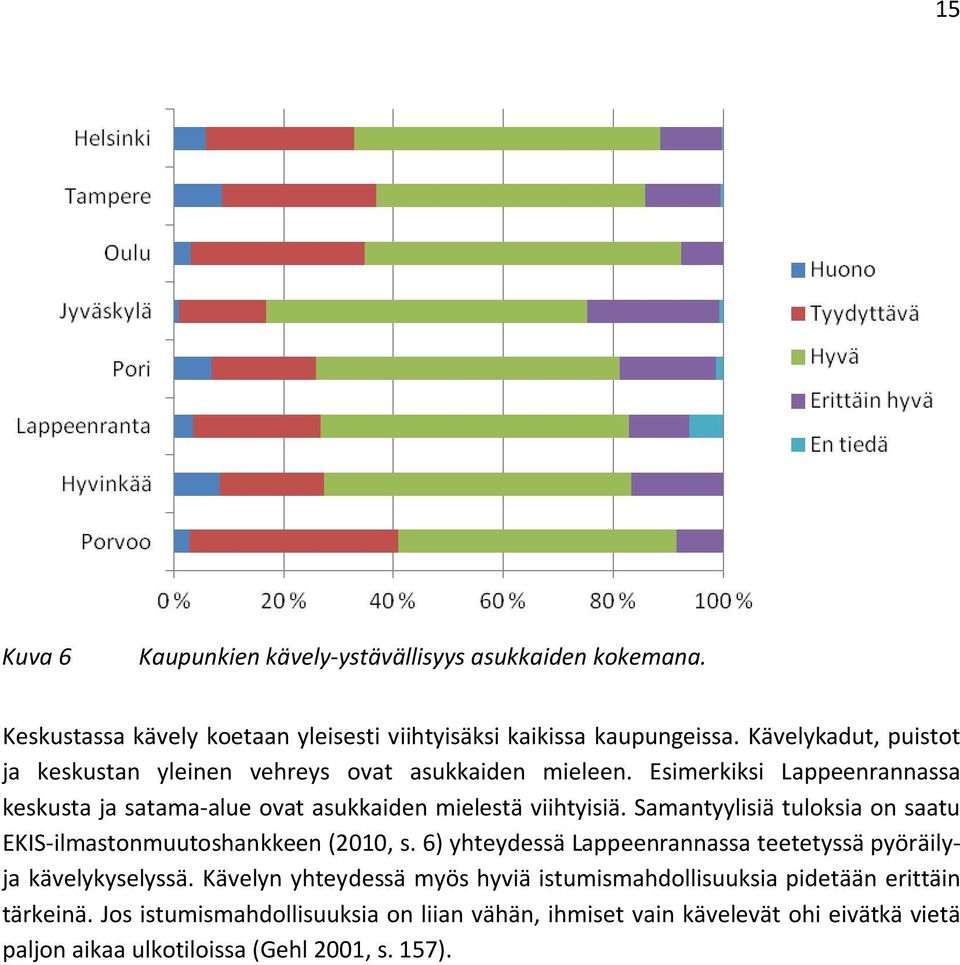 15

Helsinki
Tampere
Oulu
Jyväskylä
Pori
Lappeenranta
Hyvinkää
Porvoo

0 % 20 % 40 % 60 % 80 % 100 %

Huono
Tyydyttävä
Hyvä
Erittäin hyvä
En tiedä

Kuva 6 Kaupunkien kävely-ystävällisyys asukkaiden kokemana.

Keskustassa kävely koetaan yleisesti viihtyisäksi kaikissa kaupungeissa. Kävelykadut, puistot ja keskustan yleinen vehreys ovat asukkaiden mieleen. Esimerkiksi Lappeenrannassa keskusta ja satama-alue ovat asukkaiden mielestä viihtyisiä. Samantyylisiä tuloksia on saatu EKIS-ilmastonmuutoshankkeen (2010, s. 6) yhteydessä Lappeenrannassa teetetyssä pyöräily- ja kävelykyselyssä. Kävelyn yhteydessä myös hyviä istumismahdollisuuksia pidetään erittäin tärkeinä. Jos istumismahdollisuuksia on liian vähän, ihmiset vain kävelevät ohi eivätkä vietä paljon aikaa ulkotiloissa (Gehl 2001, s. 157).